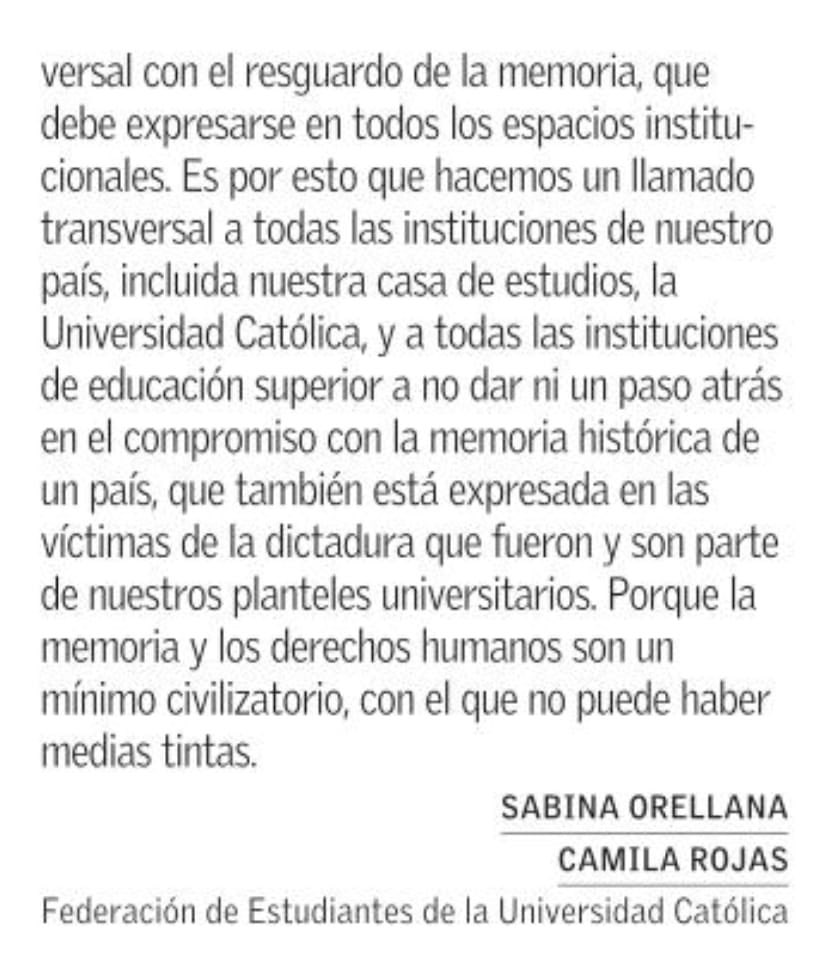 versal con el resguardo de la memoria, que debe expresarse en todos los espacios institucionales. Es por esto que hacemos un llamado transversal a todas las instituciones de nuestro país, incluida nuestra casa de estudios, la Universidad Católica, y a todas las instituciones de educación superior a no dar ni un paso atrás en el compromiso con la memoria histórica de un país, que también está expresada en las víctimas de la dictadura que fueron y son parte de nuestros planteles universitarios. Porque la memoria y los derechos humanos son un mínimo civilizatorio, con el que no puede haber medias tintas.

SABINA ORELLANA
CAMILA ROJAS
Federación de Estudiantes de la Universidad Católica